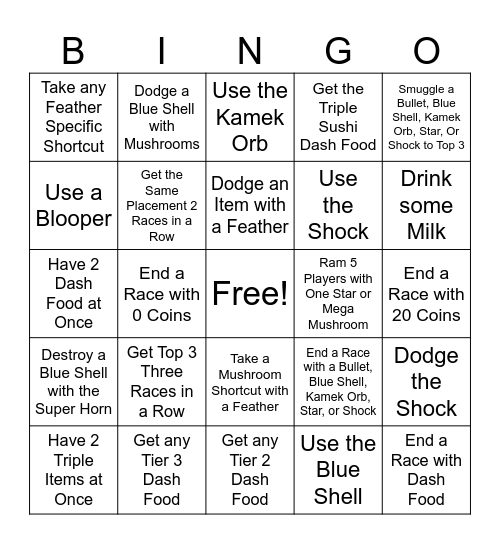 | B | I | N | G | O |
|---|---|---|---|---|
| Take any Feather Specific Shortcut | Dodge a Blue Shell with Mushrooms | Use the Kamek Orb | Get the Triple Sushi Dash Food | Smuggle a Bullet, Blue Shell, Kamek Orb, Star, Or Shock to Top 3 |
| Use a Blooper | Get the Same Placement 2 Races in a Row | Dodge an Item with a Feather | Use the Shock | Drink some Milk |
| Have 2 Dash Food at Once | End a Race with 0 Coins | Free! | Ram 5 Players with One Star or Mega Mushroom | End a Race with 20 Coins |
| Destroy a Blue Shell with the Super Horn | Get Top 3 Three Races in a Row | Take a Mushroom Shortcut with a Feather | End a Race with a Bullet, Blue Shell, Kamek Orb, Star, or Shock | Dodge the Shock |
| Have 2 Triple Items at Once | Get any Tier 3 Dash Food | Get any Tier 2 Dash Food | Use the Blue Shell | End a Race with Dash Food |